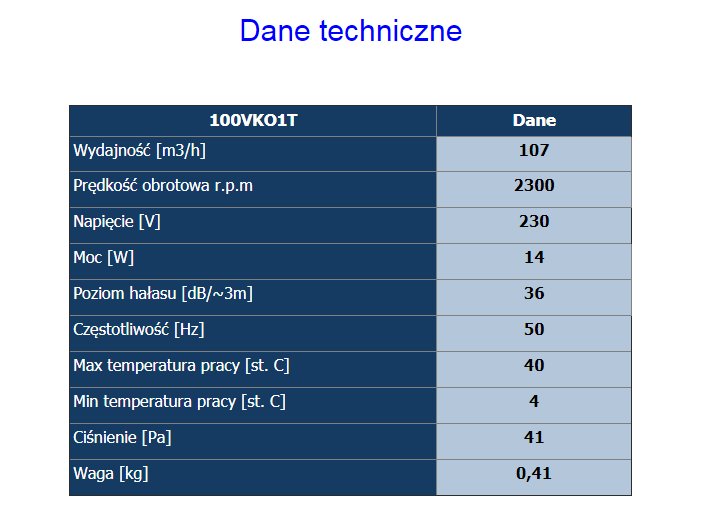 Dane techniczne

| 100VKO1T | Dane |
|---|---|
| Wydajność [m3/h] | 107 |
| Prędkość obrotowa r.p.m | 2300 |
| Napięcie [V] | 230 |
| Moc [W] | 14 |
| Poziom hałasu [dB/~3m] | 36 |
| Częstotliwość [Hz] | 50 |
| Max temperatura pracy [st. C] | 40 |
| Min temperatura pracy [st. C] | 4 |
| Ciśnienie [Pa] | 41 |
| Waga [kg] | 0,41 |